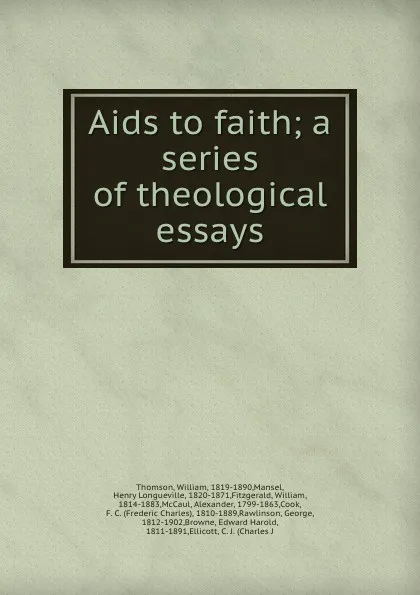 Aids to faith; a series of theological essays

Thomson, William, 1819-1890,Mansel, Henry Longueville, 1820-1871,Fitzgerald, William, 1814-1883,McCaul, Alexander, 1799-1863,Cook, F. C. (Frederic Charles), 1810-1889,Rawlinson, George, 1812-1902,Browne, Edward Harold, 1811-1891,Ellicott, C. J. (Charles J